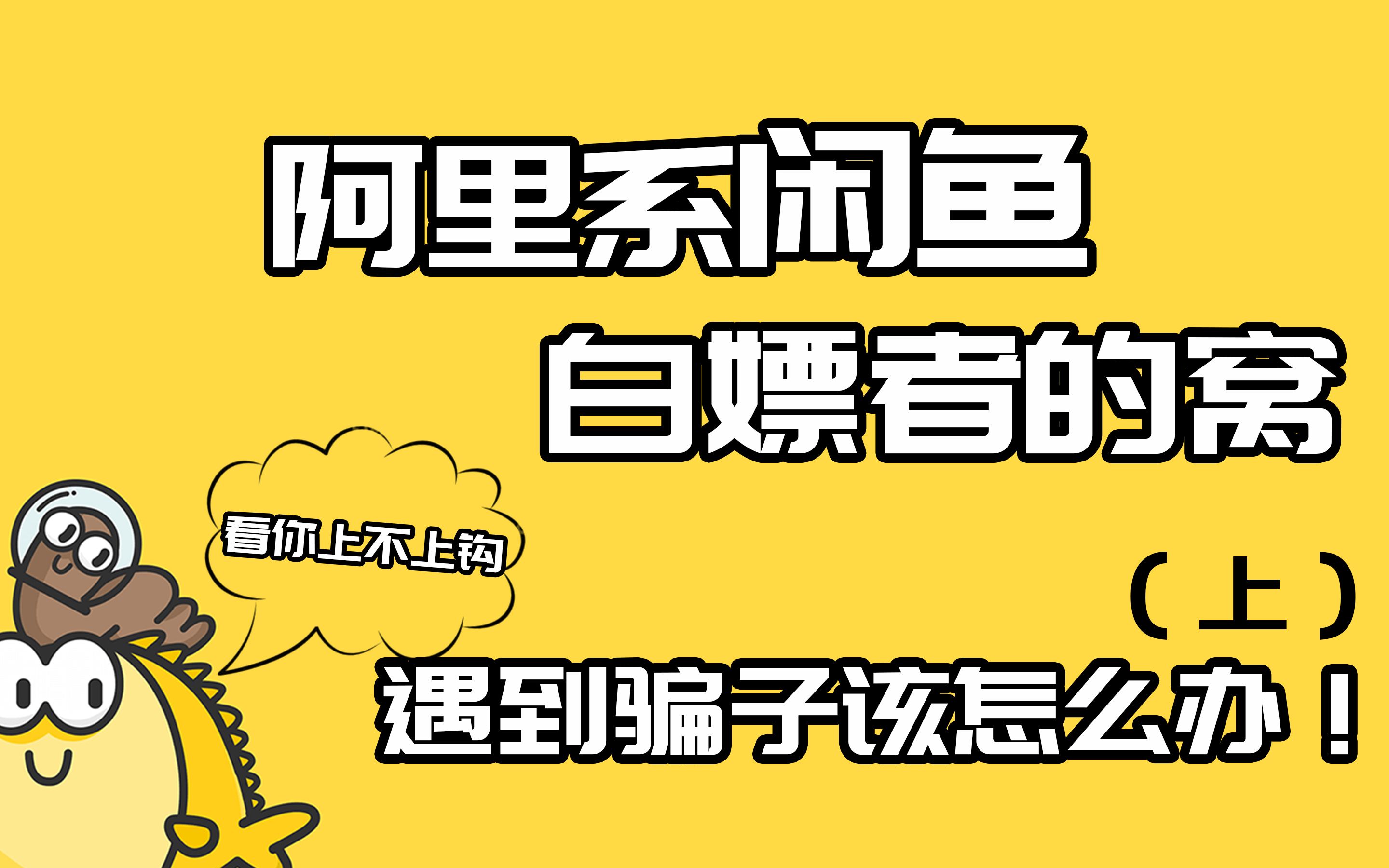 阿里系闲鱼
白嫖者的窝

看你上不上钩

（上）
遇到骗子该怎么办！